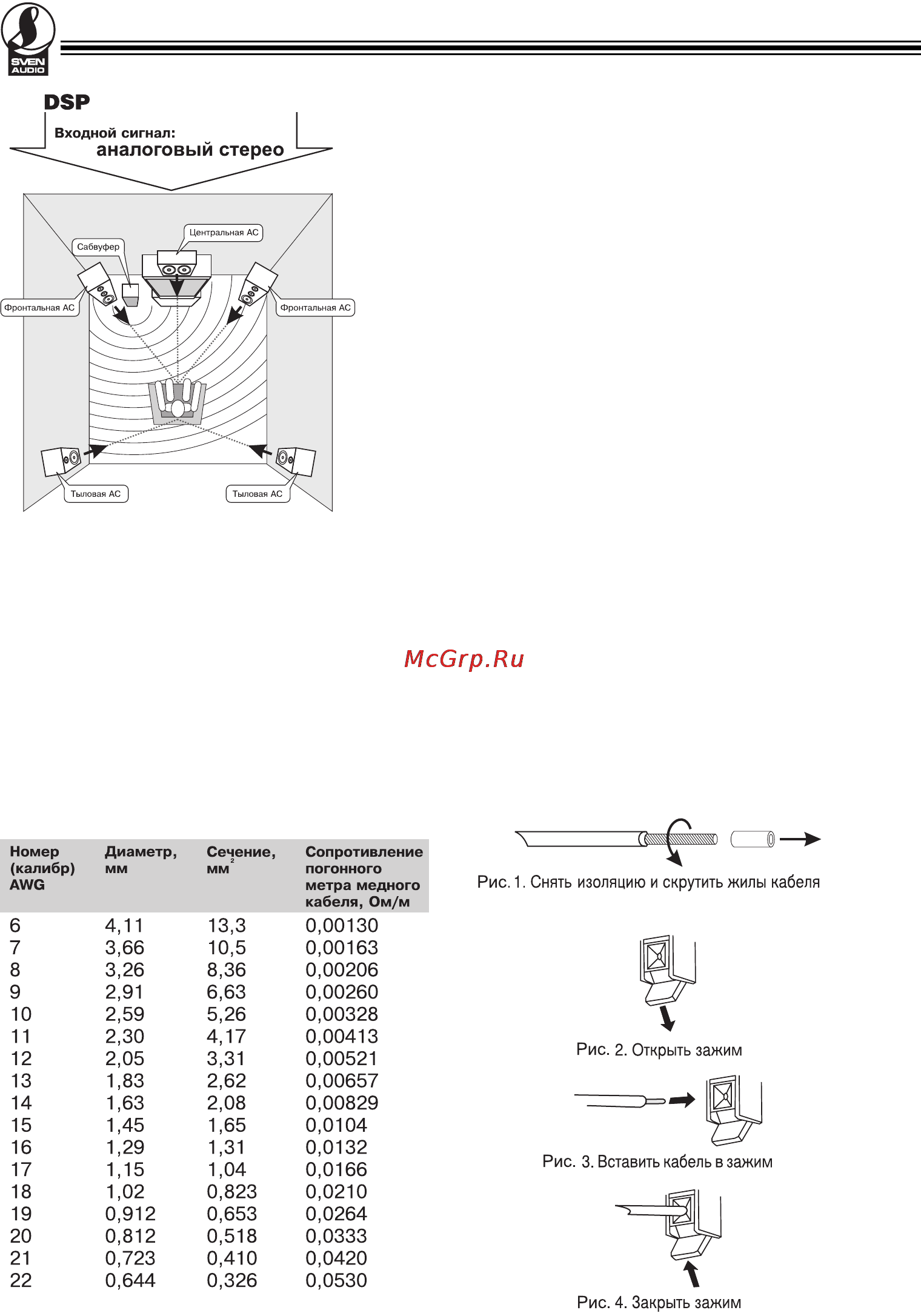 SVEN AUDIO

DSP

Входной сигнал:
аналоговый стерео

Центральная АС
Сабвуфер
Фронтальная АС
Фронтальная АС
Тыловая АС
Тыловая АС

McGrp.Ru

| Номер (калибр) AWG | Диаметр, мм | Сечение, мм$^2$ | Сопротивление погонного метра медного кабеля, Ом/м |
|---|---|---|---|
| 6 | 4,11 | 13,3 | 0,00130 |
| 7 | 3,66 | 10,5 | 0,00163 |
| 8 | 3,26 | 8,36 | 0,00206 |
| 9 | 2,91 | 6,63 | 0,00260 |
| 10 | 2,59 | 5,26 | 0,00328 |
| 11 | 2,30 | 4,17 | 0,00413 |
| 12 | 2,05 | 3,31 | 0,00521 |
| 13 | 1,83 | 2,62 | 0,00657 |
| 14 | 1,63 | 2,08 | 0,00829 |
| 15 | 1,45 | 1,65 | 0,0104 |
| 16 | 1,29 | 1,31 | 0,0132 |
| 17 | 1,15 | 1,04 | 0,0166 |
| 18 | 1,02 | 0,823 | 0,0210 |
| 19 | 0,912 | 0,653 | 0,0264 |
| 20 | 0,812 | 0,518 | 0,0333 |
| 21 | 0,723 | 0,410 | 0,0420 |
| 22 | 0,644 | 0,326 | 0,0530 |

Рис. 1. Снять изоляцию и скрутить жилы кабеля

Рис. 2. Открыть зажим

Рис. 3. Вставить кабель в зажим

Рис. 4. Закрыть зажим